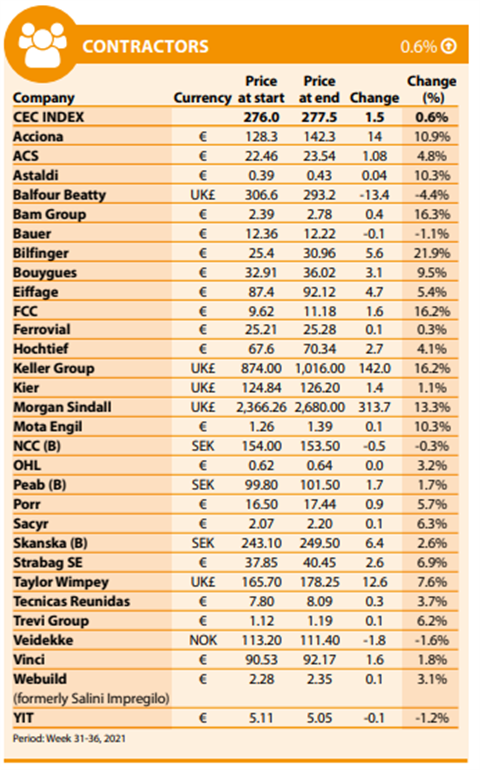 CONTRACTORS 0.6%

| Company | Currency | Price at start | Price at end | Change | Change (%) |
|---|---|---|---|---|---|
| CEC INDEX | | 276.0 | 277.5 | 1.5 | 0.6% |
| Acciona | € | 128.3 | 142.3 | 14 | 10.9% |
| ACS | € | 22.46 | 23.54 | 1.08 | 4.8% |
| Astaldi | € | 0.39 | 0.43 | 0.04 | 10.3% |
| Balfour Beatty | UK£ | 306.6 | 293.2 | -13.4 | -4.4% |
| Bam Group | € | 2.39 | 2.78 | 0.4 | 16.3% |
| Bauer | € | 12.36 | 12.22 | -0.1 | -1.1% |
| Bilfinger | € | 25.4 | 30.96 | 5.6 | 21.9% |
| Bouygues | € | 32.91 | 36.02 | 3.1 | 9.5% |
| Eiffage | € | 87.4 | 92.12 | 4.7 | 5.4% |
| FCC | € | 9.62 | 11.18 | 1.6 | 16.2% |
| Ferrovial | € | 25.21 | 25.28 | 0.1 | 0.3% |
| Hochtief | € | 67.6 | 70.34 | 2.7 | 4.1% |
| Keller Group | UK£ | 874.00 | 1,016.00 | 142.0 | 16.2% |
| Kier | UK£ | 124.84 | 126.20 | 1.4 | 1.1% |
| Morgan Sindall | UK£ | 2,366.26 | 2,680.00 | 313.7 | 13.3% |
| Mota Engil | € | 1.26 | 1.39 | 0.1 | 10.3% |
| NCC (B) | SEK | 154.00 | 153.50 | -0.5 | -0.3% |
| OHL | € | 0.62 | 0.64 | 0.0 | 3.2% |
| Peab (B) | SEK | 99.80 | 101.50 | 1.7 | 1.7% |
| Porr | € | 16.50 | 17.44 | 0.9 | 5.7% |
| Sacyr | € | 2.07 | 2.20 | 0.1 | 6.3% |
| Skanska (B) | SEK | 243.10 | 249.50 | 6.4 | 2.6% |
| Strabag SE | € | 37.85 | 40.45 | 2.6 | 6.9% |
| Taylor Wimpey | UK£ | 165.70 | 178.25 | 12.6 | 7.6% |
| Tecnicas Reunidas | € | 7.80 | 8.09 | 0.3 | 3.7% |
| Trevi Group | € | 1.12 | 1.19 | 0.1 | 6.2% |
| Veidekke | NOK | 113.20 | 111.40 | -1.8 | -1.6% |
| Vinci | € | 90.53 | 92.17 | 1.6 | 1.8% |
| Webuild (formerly Salini Impregilo) | € | 2.28 | 2.35 | 0.1 | 3.1% |
| YIT | € | 5.11 | 5.05 | -0.1 | -1.2% |

Period: Week 31-36, 2021